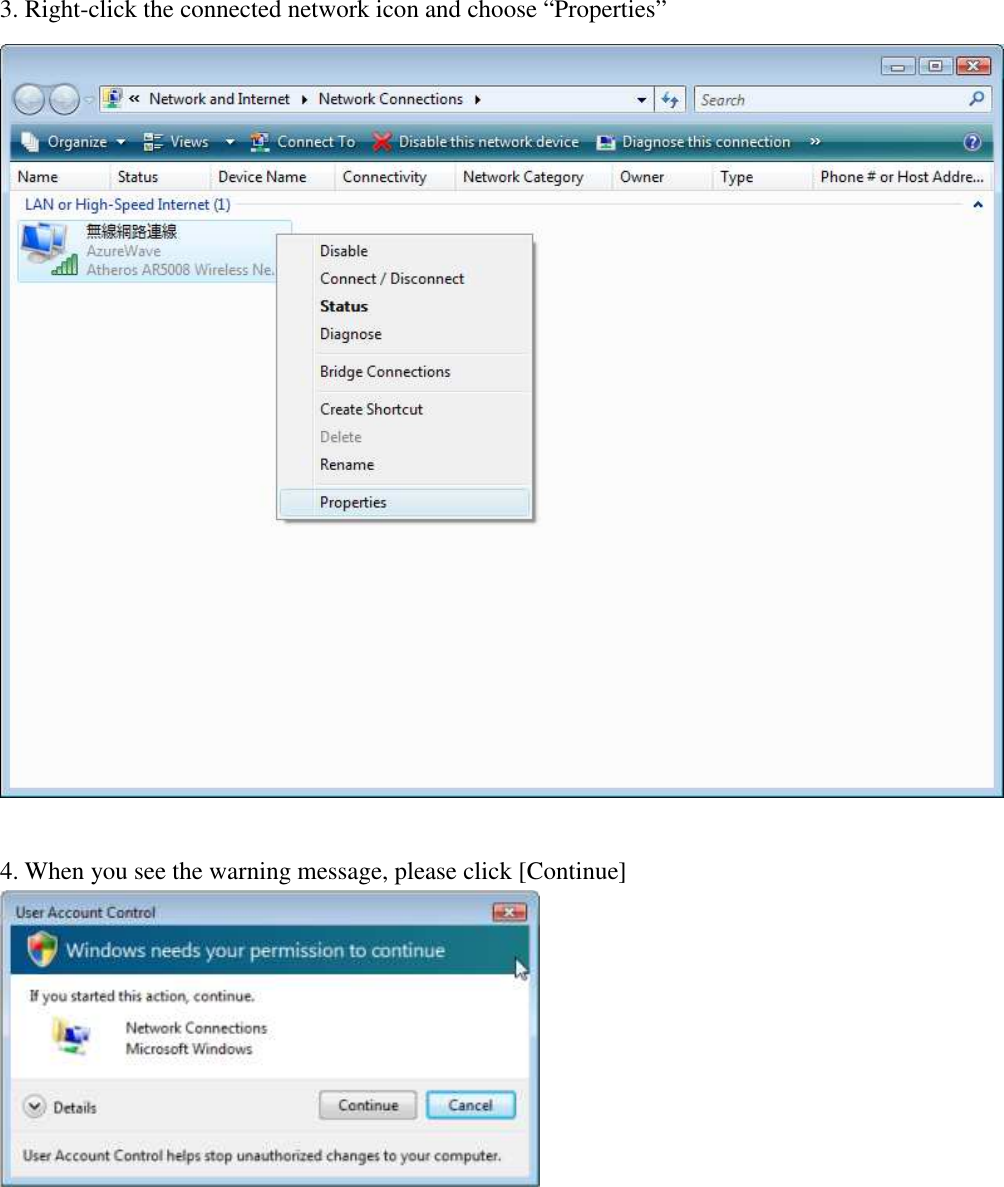 3. Right-click the connected network icon and choose “Properties”

« Network and Internet ▸ Network Connections ▸

Search

Organize ▾ Views ▾ Connect To Disable this network device Diagnose this connection »

| Name | Status | Device Name | Connectivity | Network Category | Owner | Type | Phone # or Host Addre... |
|---|---|---|---|---|---|---|---|

LAN or High-Speed Internet (1)

無線網路連線
AzureWave
Atheros AR5008 Wireless Ne...

Disable
Connect / Disconnect
Status
Diagnose
Bridge Connections
Create Shortcut
Delete
Rename
Properties

4. When you see the warning message, please click [Continue]

User Account Control

Windows needs your permission to continue

If you started this action, continue.

Network Connections
Microsoft Windows

Details

Continue Cancel

User Account Control helps stop unauthorized changes to your computer.